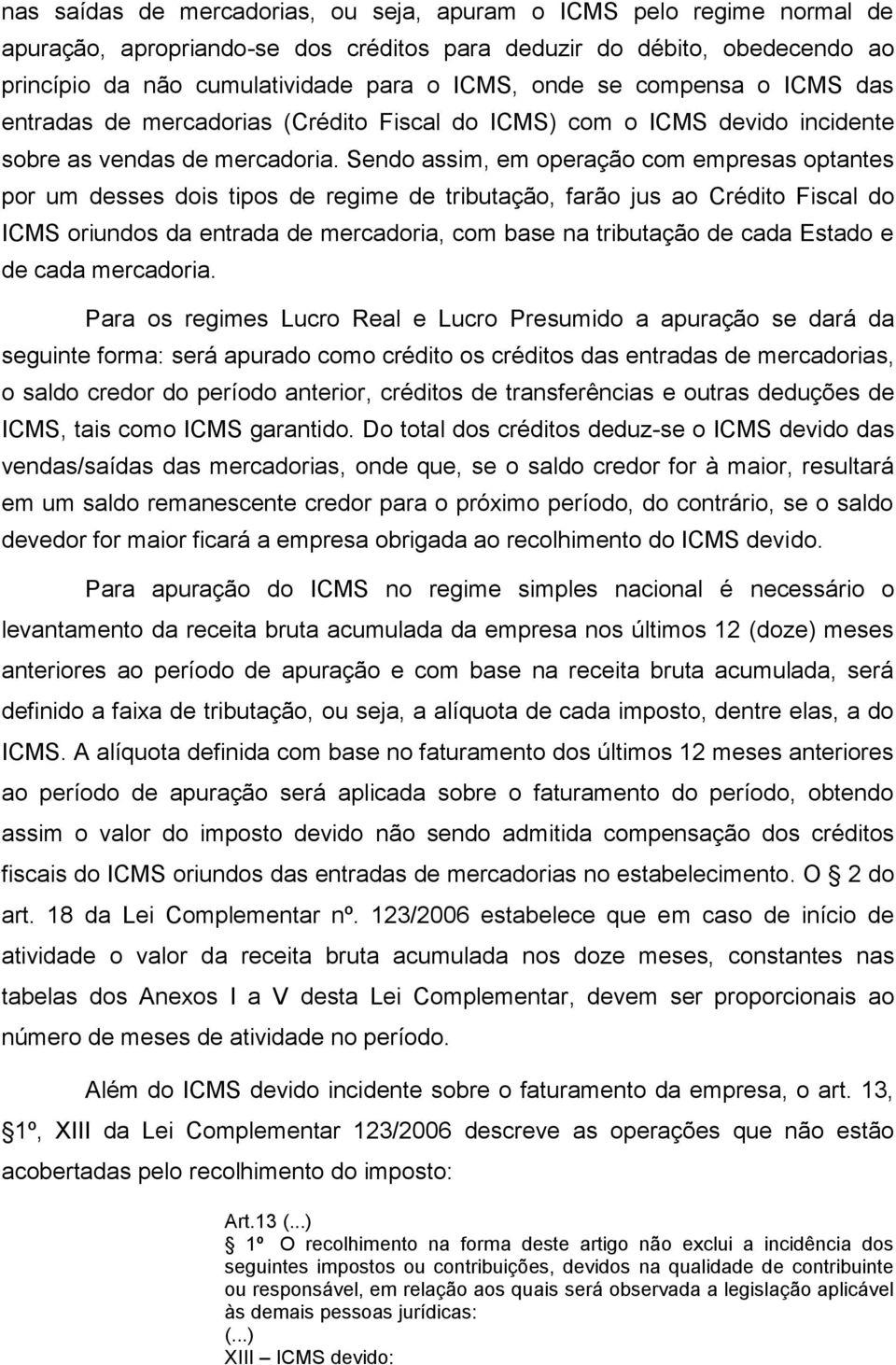 nas saídas de mercadorias, ou seja, apuram o ICMS pelo regime normal de apuração, apropriando-se dos créditos para deduzir do débito, obedecendo ao princípio da não cumulatividade para o ICMS, onde se compensa o ICMS das entradas de mercadorias (Crédito Fiscal do ICMS) com o ICMS devido incidente sobre as vendas de mercadoria. Sendo assim, em operação com empresas optantes por um desses dois tipos de regime de tributação, farão jus ao Crédito Fiscal do ICMS oriundos da entrada de mercadoria, com base na tributação de cada Estado e de cada mercadoria.

Para os regimes Lucro Real e Lucro Presumido a apuração se dará da seguinte forma: será apurado como crédito os créditos das entradas de mercadorias, o saldo credor do período anterior, créditos de transferências e outras deduções de ICMS, tais como ICMS garantido. Do total dos créditos deduz-se o ICMS devido das vendas/saídas das mercadorias, onde que, se o saldo credor for à maior, resultará em um saldo remanescente credor para o próximo período, do contrário, se o saldo devedor for maior ficará a empresa obrigada ao recolhimento do ICMS devido.

Para apuração do ICMS no regime simples nacional é necessário o levantamento da receita bruta acumulada da empresa nos últimos 12 (doze) meses anteriores ao período de apuração e com base na receita bruta acumulada, será definido a faixa de tributação, ou seja, a alíquota de cada imposto, dentre elas, a do ICMS. A alíquota definida com base no faturamento dos últimos 12 meses anteriores ao período de apuração será aplicada sobre o faturamento do período, obtendo assim o valor do imposto devido não sendo admitida compensação dos créditos fiscais do ICMS oriundos das entradas de mercadorias no estabelecimento. O 2 do art. 18 da Lei Complementar nº. 123/2006 estabelece que em caso de início de atividade o valor da receita bruta acumulada nos doze meses, constantes nas tabelas dos Anexos I a V desta Lei Complementar, devem ser proporcionais ao número de meses de atividade no período.

Além do ICMS devido incidente sobre o faturamento da empresa, o art. 13, 1º, XIII da Lei Complementar 123/2006 descreve as operações que não estão acobertadas pelo recolhimento do imposto:

Art.13 (...)
1º O recolhimento na forma deste artigo não exclui a incidência dos seguintes impostos ou contribuições, devidos na qualidade de contribuinte ou responsável, em relação aos quais será observada a legislação aplicável às demais pessoas jurídicas:
(...)
XIII – ICMS devido: